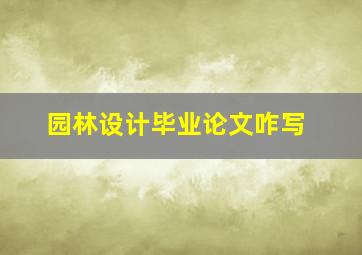 园林设计毕业论文咋写